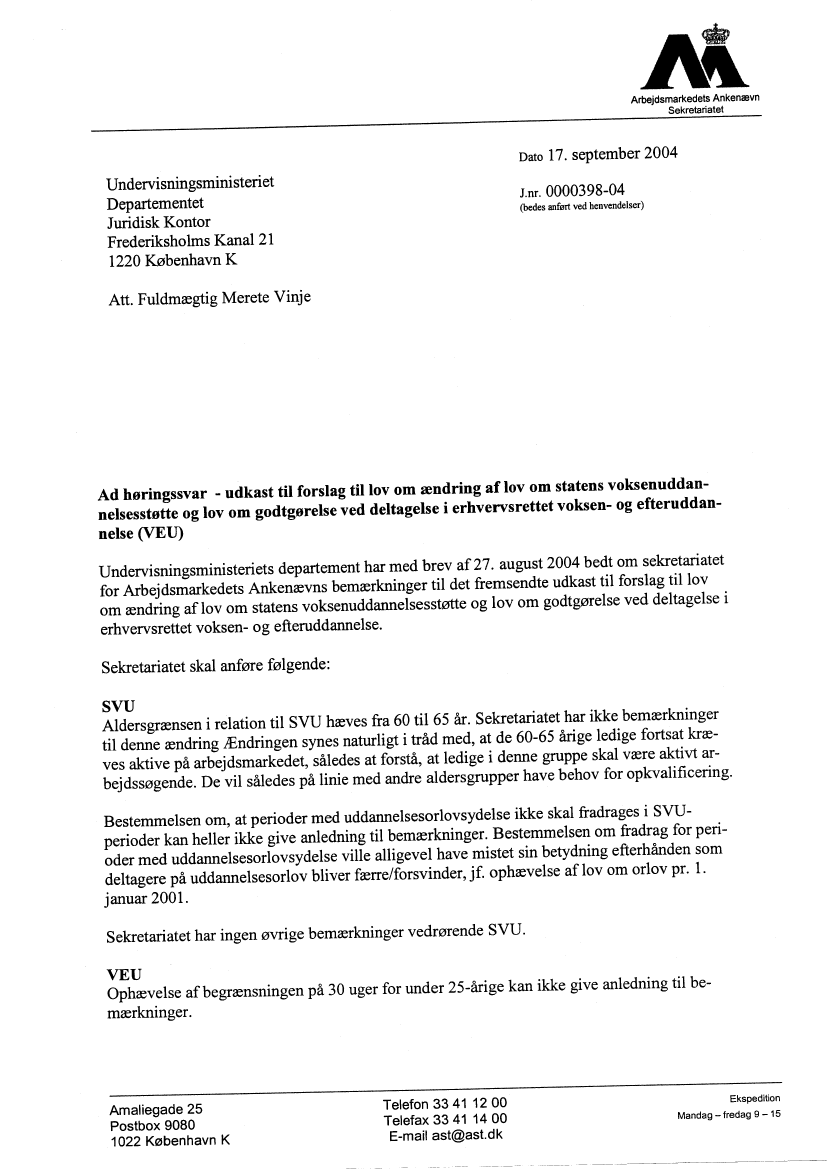 Arbejdsmarkedets Ankenævn
Sekretariatet

Dato 17. september 2004

J.nr. 0000398-04
(bedes anført ved henvendelser)

Undervisningsministeriet
Departementet
Juridisk Kontor
Frederiksholms Kanal 21
1220 København K

Att. Fuldmægtig Merete Vinje

**Ad høringssvar - udkast til forslag til lov om ændring af lov om statens voksenuddannelsesstøtte og lov om godtgørelse ved deltagelse i erhvervsrettet voksen- og efteruddannelse (VEU)**

Undervisningsministeriets departement har med brev af 27. august 2004 bedt om sekretariatet for Arbejdsmarkedets Ankenævns bemærkninger til det fremsendte udkast til forslag til lov om ændring af lov om statens voksenuddannelsesstøtte og lov om godtgørelse ved deltagelse i erhvervsrettet voksen- og efteruddannelse.

Sekretariatet skal anføre følgende:

**SVU**
Aldersgrænsen i relation til SVU hæves fra 60 til 65 år. Sekretariatet har ikke bemærkninger til denne ændring Ændringen synes naturligt i tråd med, at de 60-65 årige ledige fortsat kræves aktive på arbejdsmarkedet, således at forstå, at ledige i denne gruppe skal være aktivt arbejdssøgende. De vil således på linie med andre aldersgrupper have behov for opkvalificering.

Bestemmelsen om, at perioder med uddannelsesorlovsydelse ikke skal fradrages i SVU-perioder kan heller ikke give anledning til bemærkninger. Bestemmelsen om fradrag for perioder med uddannelsesorlovsydelse ville alligevel have mistet sin betydning efterhånden som deltagere på uddannelsesorlov bliver færre/forsvinder, jf. ophævelse af lov om orlov pr. 1. januar 2001.

Sekretariatet har ingen øvrige bemærkninger vedrørende SVU.

**VEU**
Ophævelse af begrænsningen på 30 uger for under 25-årige kan ikke give anledning til bemærkninger.

Amaliegade 25
Postbox 9080
1022 København K

Telefon 33 41 12 00
Telefax 33 41 14 00
E-mail ast@ast.dk

Ekspedition
Mandag – fredag 9 – 15